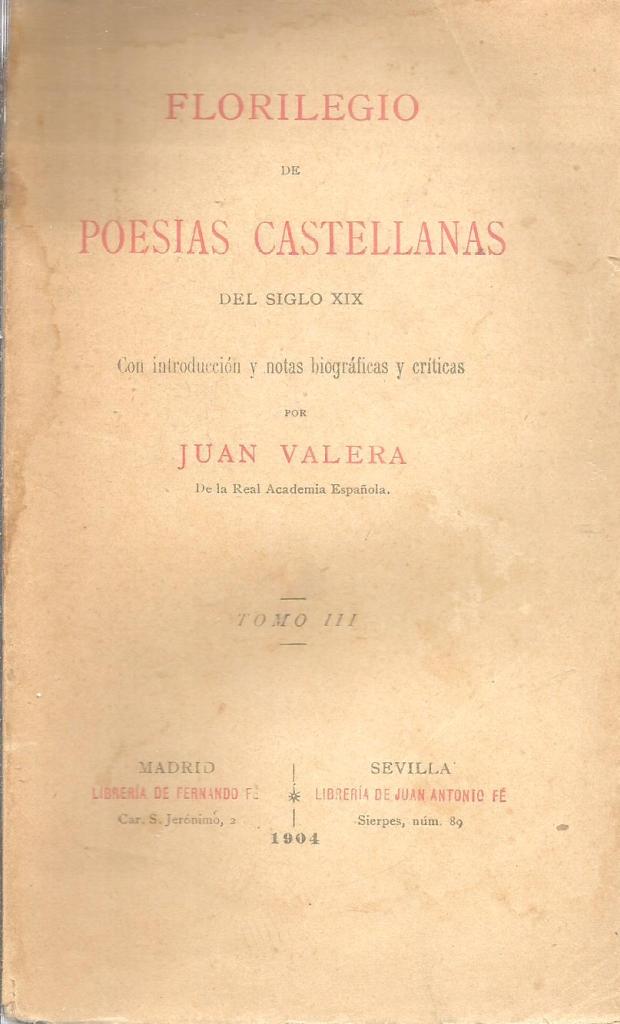 FLORILEGIO

DE

POESIAS CASTELLANAS

DEL SIGLO XIX

Con introducción y notas biográficas y críticas

POR

JUAN VALERA

De la Real Academia Española.

TOMO III

MADRID
LIBRERÍA DE FERNANDO FÉ
Car. S. Jerónimo, 2

SEVILLA
LIBRERÍA DE JUAN ANTONIO FÉ
Sierpes, núm. 89

1904